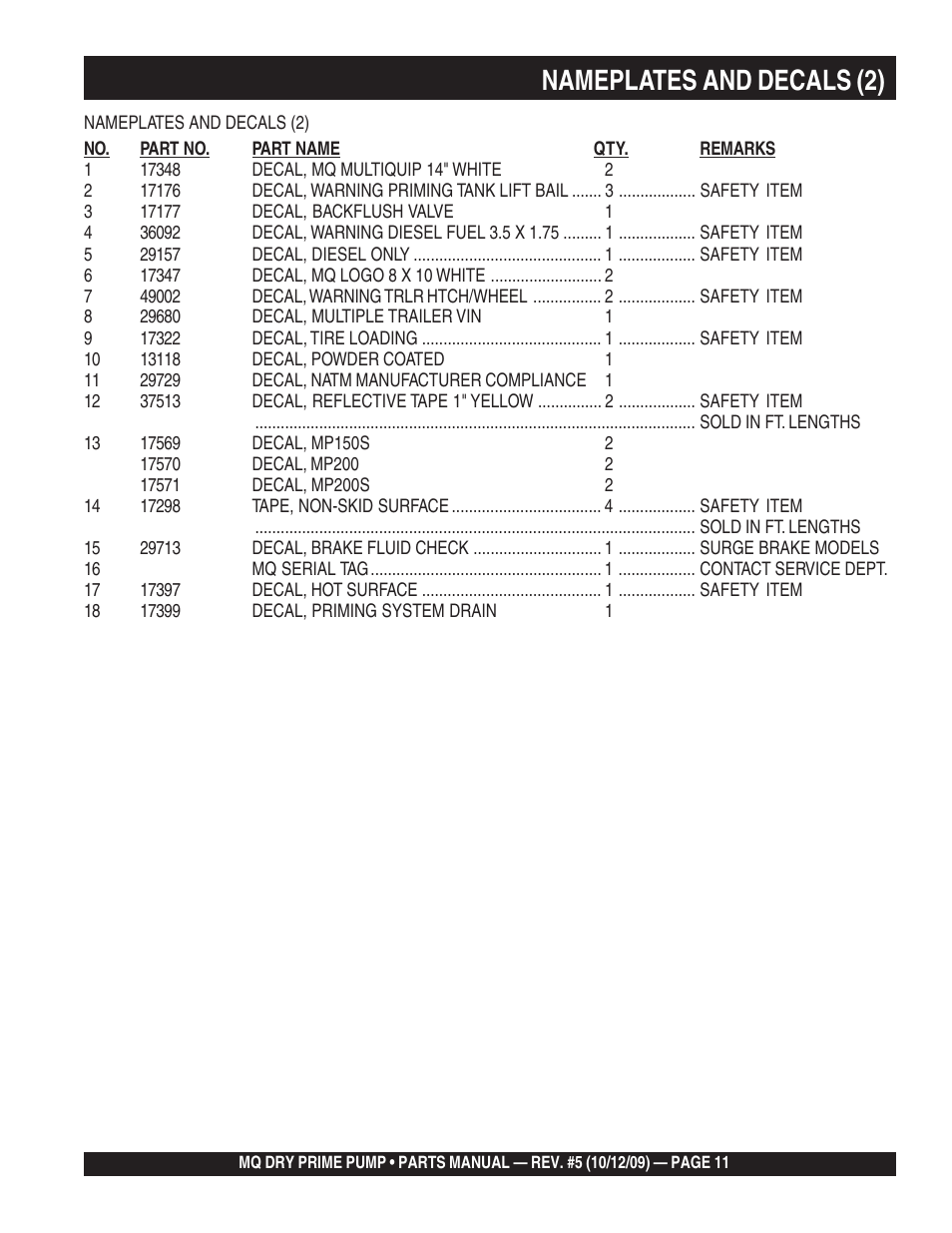 NAMEPLATES AND DECALS (2)

NAMEPLATES AND DECALS (2)

| NO. | PART NO. | PART NAME | QTY. | REMARKS |
|---|---|---|---|---|
| 1 | 17348 | DECAL, MQ MULTIQUIP 14" WHITE | 2 | |
| 2 | 17176 | DECAL, WARNING PRIMING TANK LIFT BAIL | 3 | SAFETY ITEM |
| 3 | 17177 | DECAL, BACKFLUSH VALVE | 1 | |
| 4 | 36092 | DECAL, WARNING DIESEL FUEL 3.5 X 1.75 | 1 | SAFETY ITEM |
| 5 | 29157 | DECAL, DIESEL ONLY | 1 | SAFETY ITEM |
| 6 | 17347 | DECAL, MQ LOGO 8 X 10 WHITE | 2 | |
| 7 | 49002 | DECAL, WARNING TRLR HTCH/WHEEL | 2 | SAFETY ITEM |
| 8 | 29680 | DECAL, MULTIPLE TRAILER VIN | 1 | |
| 9 | 17322 | DECAL, TIRE LOADING | 1 | SAFETY ITEM |
| 10 | 13118 | DECAL, POWDER COATED | 1 | |
| 11 | 29729 | DECAL, NATM MANUFACTURER COMPLIANCE | 1 | |
| 12 | 37513 | DECAL, REFLECTIVE TAPE 1" YELLOW | 2 | SAFETY ITEM |
| | | | | SOLD IN FT. LENGTHS |
| 13 | 17569 | DECAL, MP150S | 2 | |
| | 17570 | DECAL, MP200 | 2 | |
| | 17571 | DECAL, MP200S | 2 | |
| 14 | 17298 | TAPE, NON-SKID SURFACE | 4 | SAFETY ITEM |
| | | | | SOLD IN FT. LENGTHS |
| 15 | 29713 | DECAL, BRAKE FLUID CHECK | 1 | SURGE BRAKE MODELS |
| 16 | | MQ SERIAL TAG | 1 | CONTACT SERVICE DEPT. |
| 17 | 17397 | DECAL, HOT SURFACE | 1 | SAFETY ITEM |
| 18 | 17399 | DECAL, PRIMING SYSTEM DRAIN | 1 | |

MQ DRY PRIME PUMP • PARTS MANUAL — REV. #5 (10/12/09) — PAGE 11